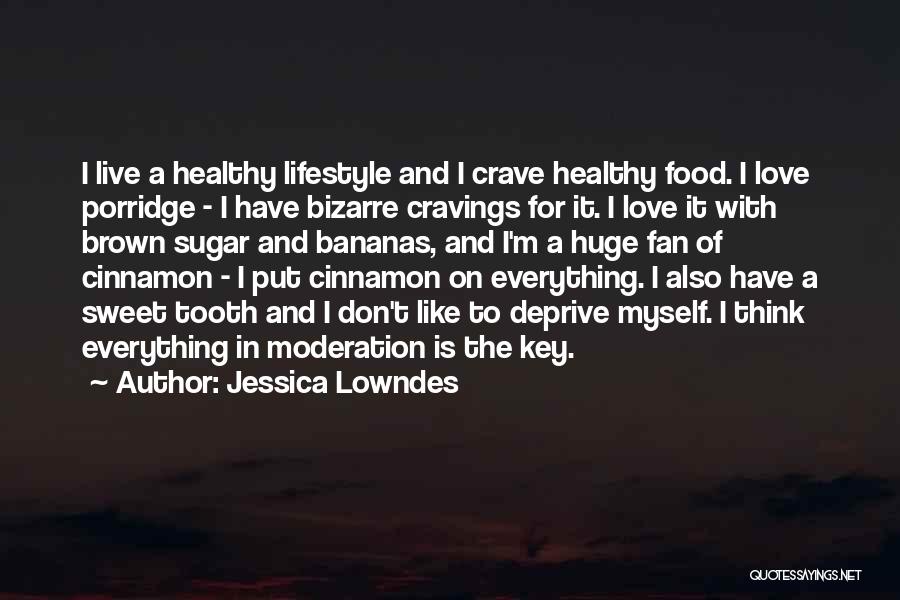 I live a healthy lifestyle and I crave healthy food. I love porridge - I have bizarre cravings for it. I love it with brown sugar and bananas, and I'm a huge fan of cinnamon - I put cinnamon on everything. I also have a sweet tooth and I don't like to deprive myself. I think everything in moderation is the key.

~ Author: Jessica Lowndes

QUOTESSAYINGS.NET